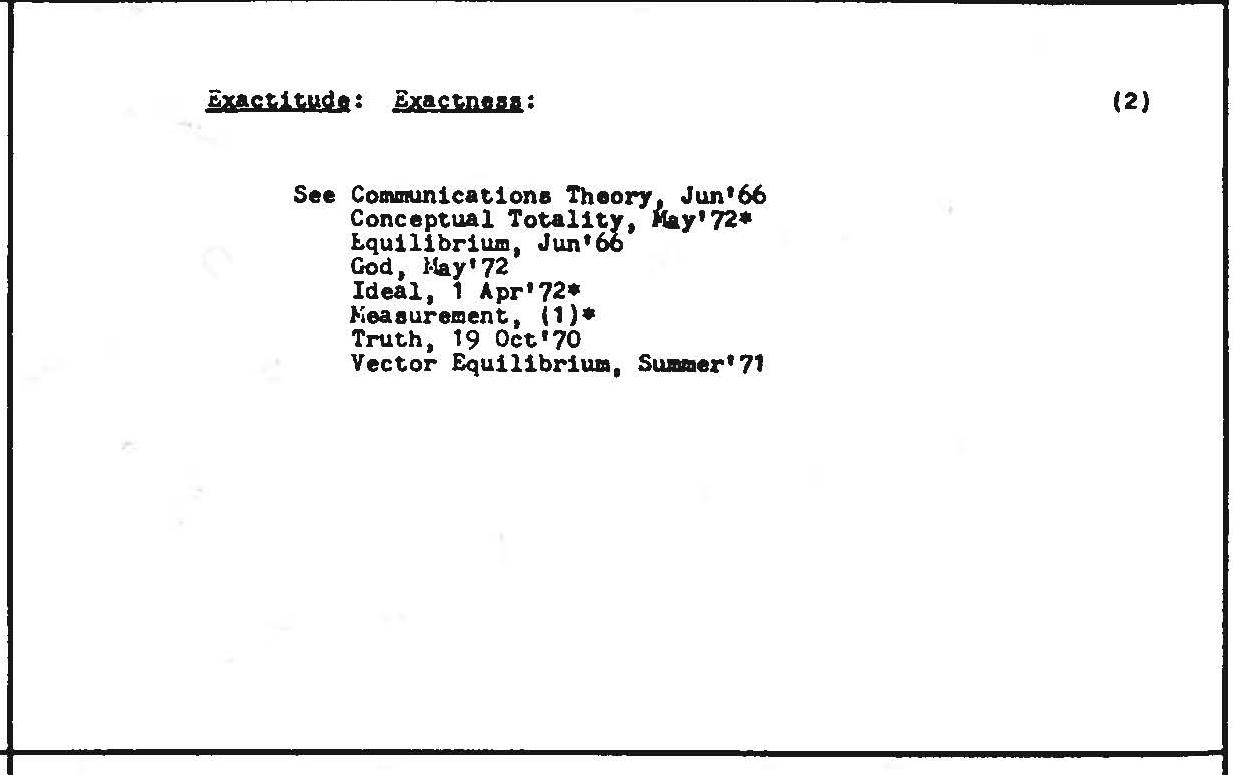 Exactitude: Exactness: (2)

See Communications Theory, Jun'66
Conceptual Totality, May'72*
Equilibrium, Jun'66
God, May'72
Ideal, 1 Apr'72*
Measurement, (1)*
Truth, 19 Oct'70
Vector Equilibrium, Summer'71